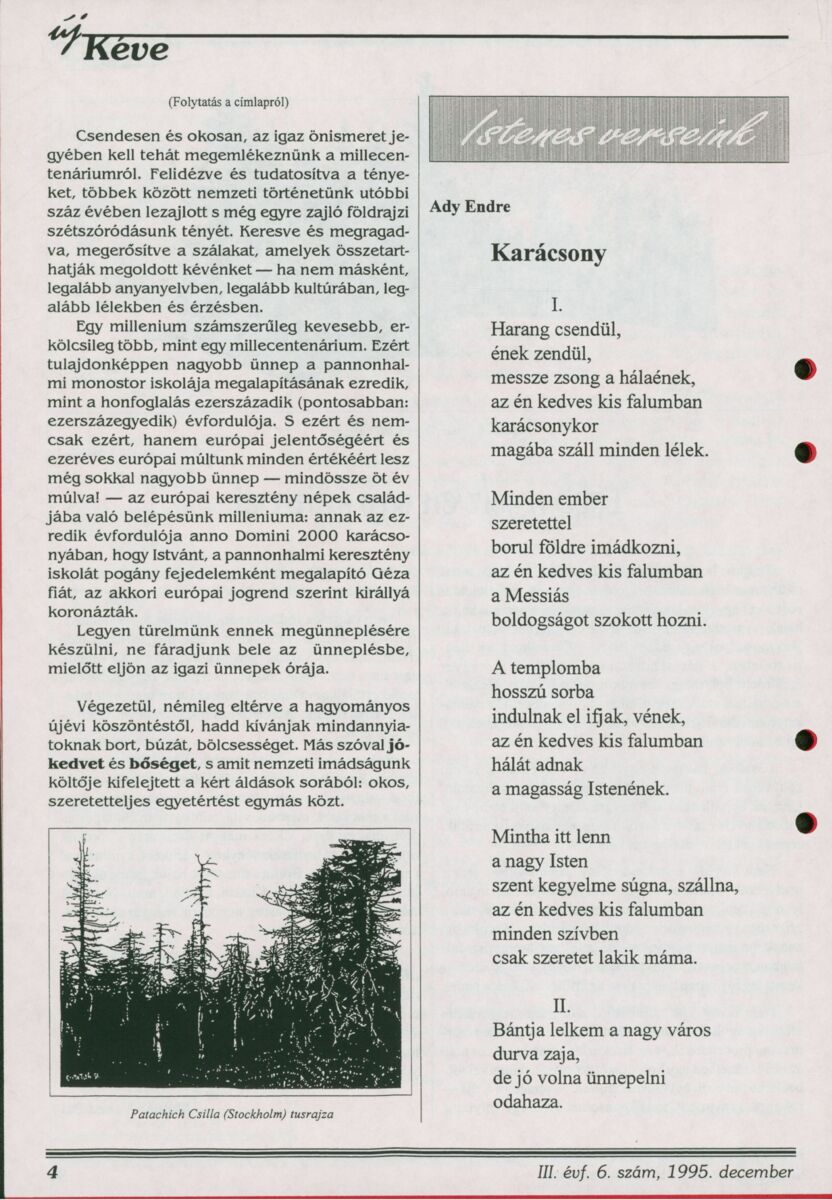 új Kéve

(Folytatás a címlapról)

Csendesen és okosan, az igaz önismeret jegyében kell tehát megemlékeznünk a millecentenáriumról. Felidézve és tudatosítva a tényeket, többek között nemzeti történetünk utóbbi száz évében lezajlott s még egyre zajló földrajzi szétszóródásunk tényét. Keresve és megragadva, megerősítve a szálakat, amelyek összetarthatják megoldott kévénket — ha nem másként, legalább anyanyelvben, legalább kultúrában, legalább lélekben és érzésben.

Egy millenium számszerűleg kevesebb, erkölcsileg több, mint egy millecentenárium. Ezért tulajdonképpen nagyobb ünnep a pannonhalmi monostor iskolája megalapításának ezredik, mint a honfoglalás ezerszázadik (pontosabban: ezerszázegyedik) évfordulója. S ezért és nemcsak ezért, hanem európai jelentőségéért és ezeréves európai múltunk minden értékéért lesz még sokkal nagyobb ünnep — mindössze öt év múlva! — az európai keresztény népek családjába való belépésünk milleniuma: annak az ezredik évfordulója anno Domini 2000 karácsonyában, hogy Istvánt, a pannonhalmi keresztény iskolát pogány fejedelemként megalapító Géza fiát, az akkori európai jogrend szerint királlyá koronázták.

Legyen türelmünk ennek megünneplésére készülni, ne fáradjunk bele az ünneplésbe, mielőtt eljön az igazi ünnepek órája.

Végezetül, némileg eltérve a hagyományos újévi köszöntéstől, hadd kívánjak mindannyiatoknak bort, búzát, bölcsességet. Más szóval jókedvet és bőséget, s amit nemzeti imádságunk költője kifelejtett a kért áldások sorából: okos, szeretetteljes egyetértést egymás közt.

Patachich Csilla (Stockholm) tusrajza

Istenes verseink

Ady Endre

Karácsony

I.
Harang csendül,
ének zendül,
messze zsong a hálaének,
az én kedves kis falumban
karácsonykor
magába száll minden lélek.

Minden ember
szeretettel
borul földre imádkozni,
az én kedves kis falumban
a Messiás
boldogságot szokott hozni.

A templomba
hosszú sorba
indulnak el ifjak, vének,
az én kedves kis falumban
hálát adnak
a magasság Istenének.

Mintha itt lenn
a nagy Isten
szent kegyelme súgna, szállna,
az én kedves kis falumban
minden szívben
csak szeretet lakik máma.

II.
Bántja lelkem a nagy város
durva zaja,
de jó volna ünnepelni
odahaza.

4

III. évf. 6. szám, 1995. december